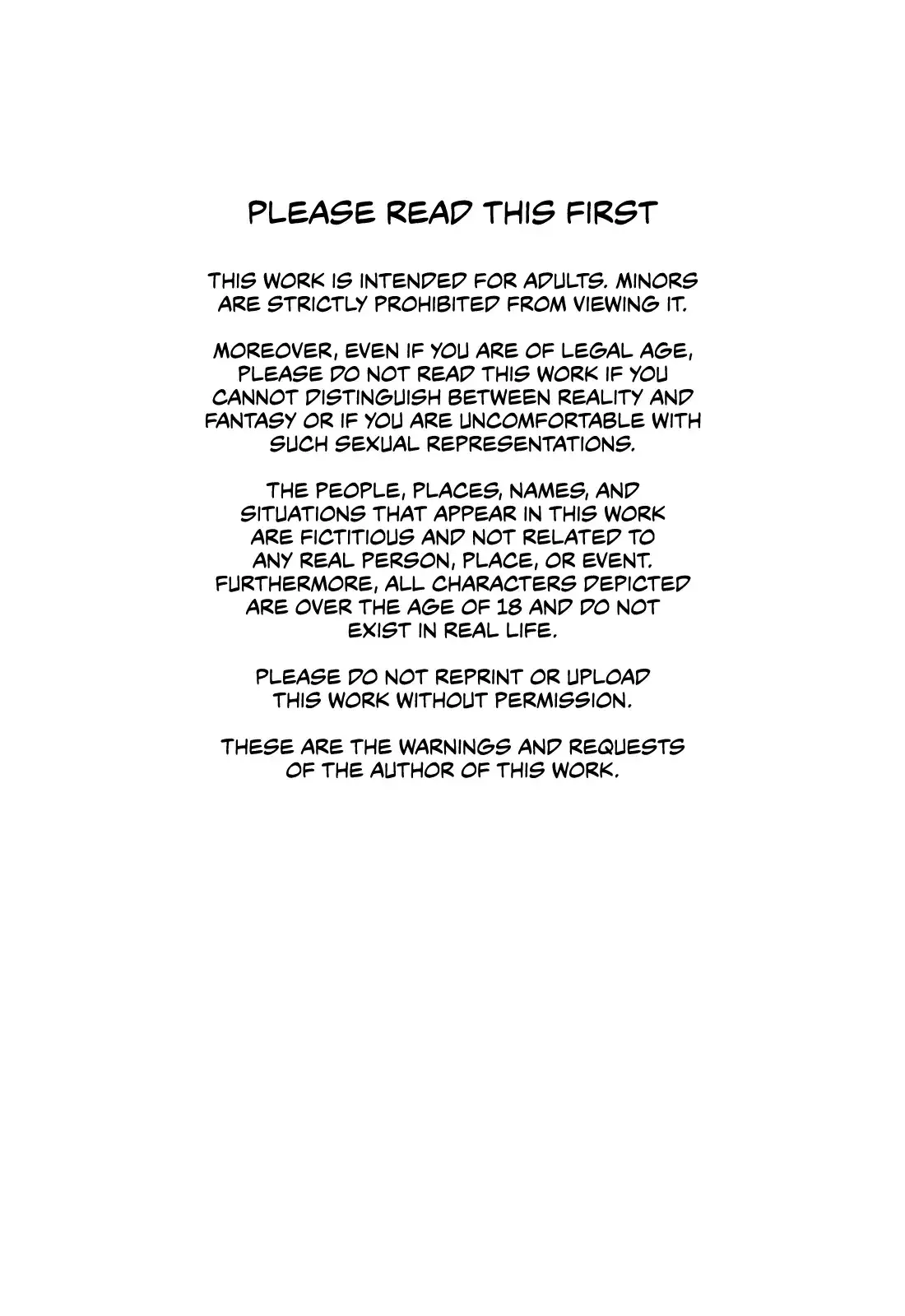 PLEASE READ THIS FIRST

THIS WORK IS INTENDED FOR ADULTS. MINORS ARE STRICTLY PROHIBITED FROM VIEWING IT.

MOREOVER, EVEN IF YOU ARE OF LEGAL AGE, PLEASE DO NOT READ THIS WORK IF YOU CANNOT DISTINGUISH BETWEEN REALITY AND FANTASY OR IF YOU ARE UNCOMFORTABLE WITH SUCH SEXUAL REPRESENTATIONS.

THE PEOPLE, PLACES, NAMES, AND SITUATIONS THAT APPEAR IN THIS WORK ARE FICTITIOUS AND NOT RELATED TO ANY REAL PERSON, PLACE, OR EVENT. FURTHERMORE, ALL CHARACTERS DEPICTED ARE OVER THE AGE OF 18 AND DO NOT EXIST IN REAL LIFE.

PLEASE DO NOT REPRINT OR UPLOAD THIS WORK WITHOUT PERMISSION.

THESE ARE THE WARNINGS AND REQUESTS OF THE AUTHOR OF THIS WORK.